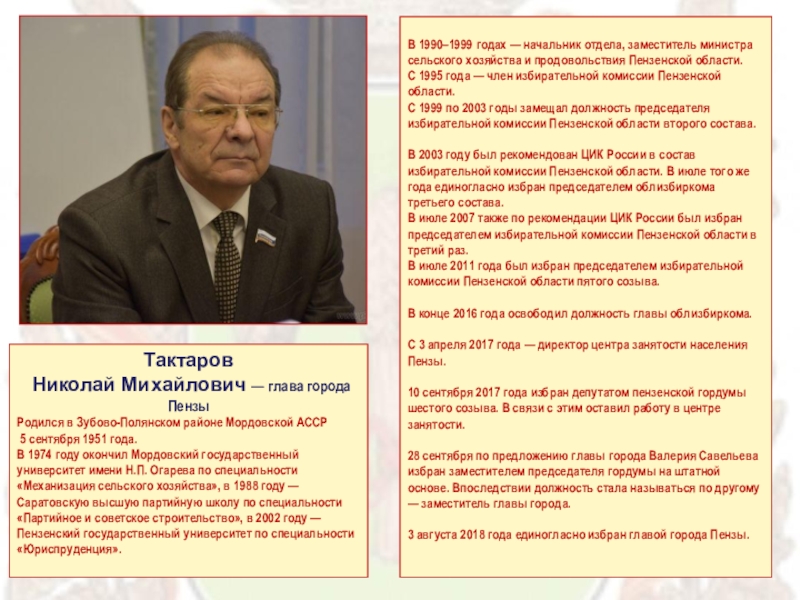 Тактаров
Николай Михайлович — глава города Пензы
Родился в Зубово-Полянском районе Мордовской АССР 5 сентября 1951 года.
В 1974 году окончил Мордовский государственный университет имени Н.П. Огарева по специальности «Механизация сельского хозяйства», в 1988 году — Саратовскую высшую партийную школу по специальности «Партийное и советское строительство», в 2002 году — Пензенский государственный университет по специальности «Юриспруденция».

В 1990–1999 годах — начальник отдела, заместитель министра сельского хозяйства и продовольствия Пензенской области.
С 1995 года — член избирательной комиссии Пензенской области.
С 1999 по 2003 годы замещал должность председателя избирательной комиссии Пензенской области второго состава.

В 2003 году был рекомендован ЦИК России в состав избирательной комиссии Пензенской области. В июле того же года единогласно избран председателем облизбиркома третьего состава.
В июле 2007 также по рекомендации ЦИК России был избран председателем избирательной комиссии Пензенской области в третий раз.
В июле 2011 года был избран председателем избирательной комиссии Пензенской области пятого созыва.

В конце 2016 года освободил должность главы облизбиркома.

С 3 апреля 2017 года — директор центра занятости населения Пензы.

10 сентября 2017 года избран депутатом пензенской гордумы шестого созыва. В связи с этим оставил работу в центре занятости.

28 сентября по предложению главы города Валерия Савельева избран заместителем председателя гордумы на штатной основе. Впоследствии должность стала называться по другому — заместитель главы города.

3 августа 2018 года единогласно избран главой города Пензы.